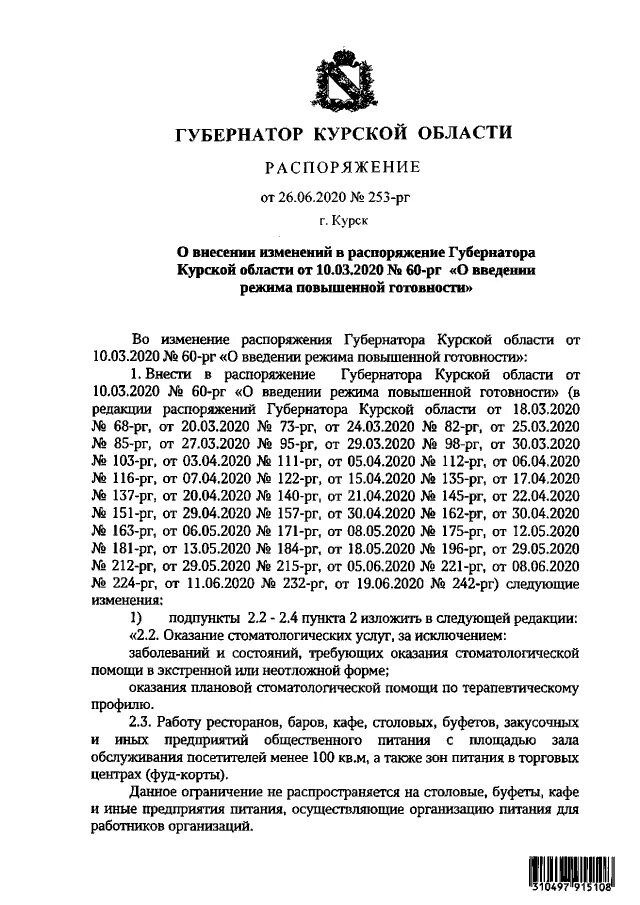 ГУБЕРНАТОР КУРСКОЙ ОБЛАСТИ

РАСПОРЯЖЕНИЕ

от 26.06.2020 № 253-рг

г. Курск

О внесении изменений в распоряжение Губернатора Курской области от 10.03.2020 № 60-рг «О введении режима повышенной готовности»

Во изменение распоряжения Губернатора Курской области от 10.03.2020 № 60-рг «О введении режима повышенной готовности»:

1. Внести в распоряжение Губернатора Курской области от 10.03.2020 № 60-рг «О введении режима повышенной готовности» (в редакции распоряжений Губернатора Курской области от 18.03.2020 № 68-рг, от 20.03.2020 № 73-рг, от 24.03.2020 № 82-рг, от 25.03.2020 № 85-рг, от 27.03.2020 № 95-рг, от 29.03.2020 № 98-рг, от 30.03.2020 № 103-рг, от 03.04.2020 № 111-рг, от 05.04.2020 № 112-рг, от 06.04.2020 № 116-рг, от 07.04.2020 № 122-рг, от 15.04.2020 № 135-рг, от 17.04.2020 № 137-рг, от 20.04.2020 № 140-рг, от 21.04.2020 № 145-рг, от 22.04.2020 № 151-рг, от 29.04.2020 № 157-рг, от 30.04.2020 № 162-рг, от 30.04.2020 № 163-рг, от 06.05.2020 № 171-рг, от 08.05.2020 № 175-рг, от 12.05.2020 № 181-рг, от 13.05.2020 № 184-рг, от 18.05.2020 № 196-рг, от 29.05.2020 № 212-рг, от 29.05.2020 № 215-рг, от 05.06.2020 № 221-рг, от 08.06.2020 № 224-рг, от 11.06.2020 № 232-рг, от 19.06.2020 № 242-рг) следующие изменения:

1) подпункты 2.2 - 2.4 пункта 2 изложить в следующей редакции:

«2.2. Оказание стоматологических услуг, за исключением:

заболеваний и состояний, требующих оказания стоматологической помощи в экстренной или неотложной форме;

оказания плановой стоматологической помощи по терапевтическому профилю.

2.3. Работу ресторанов, баров, кафе, столовых, буфетов, закусочных и иных предприятий общественного питания с площадью зала обслуживания посетителей менее 100 кв.м, а также зон питания в торговых центрах (фуд-корты).

Данное ограничение не распространяется на столовые, буфеты, кафе и иные предприятия питания, осуществляющие организацию питания для работников организаций.

310497 915108